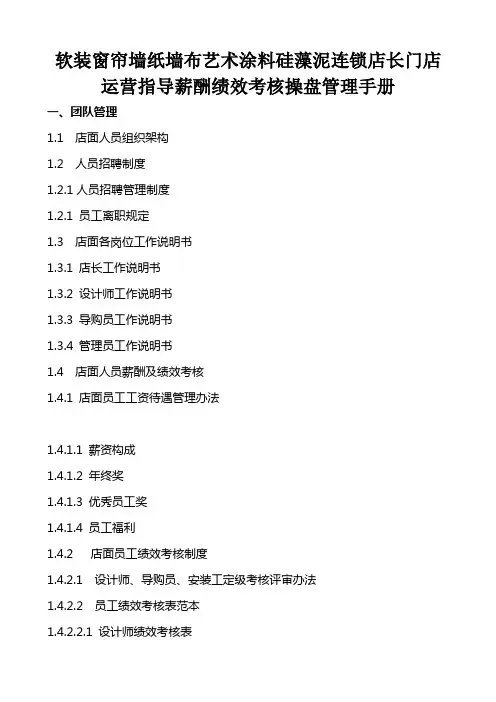 软装窗帘墙纸墙布艺术涂料硅藻泥连锁店长门店运营指导薪酬绩效考核操盘管理手册

一、团队管理

1.1 店面人员组织架构

1.2 人员招聘制度

1.2.1 人员招聘管理制度

1.2.1 员工离职规定

1.3 店面各岗位工作说明书

1.3.1 店长工作说明书

1.3.2 设计师工作说明书

1.3.3 导购员工作说明书

1.3.4 管理员工作说明书

1.4 店面人员薪酬及绩效考核

1.4.1 店面员工工资待遇管理办法

1.4.1.1 薪资构成

1.4.1.2 年终奖

1.4.1.3 优秀员工奖

1.4.1.4 员工福利

1.4.2 店面员工绩效考核制度

1.4.2.1 设计师、导购员、安装工定级考核评审办法

1.4.2.2 员工绩效考核表范本

1.4.2.2.1 设计师绩效考核表